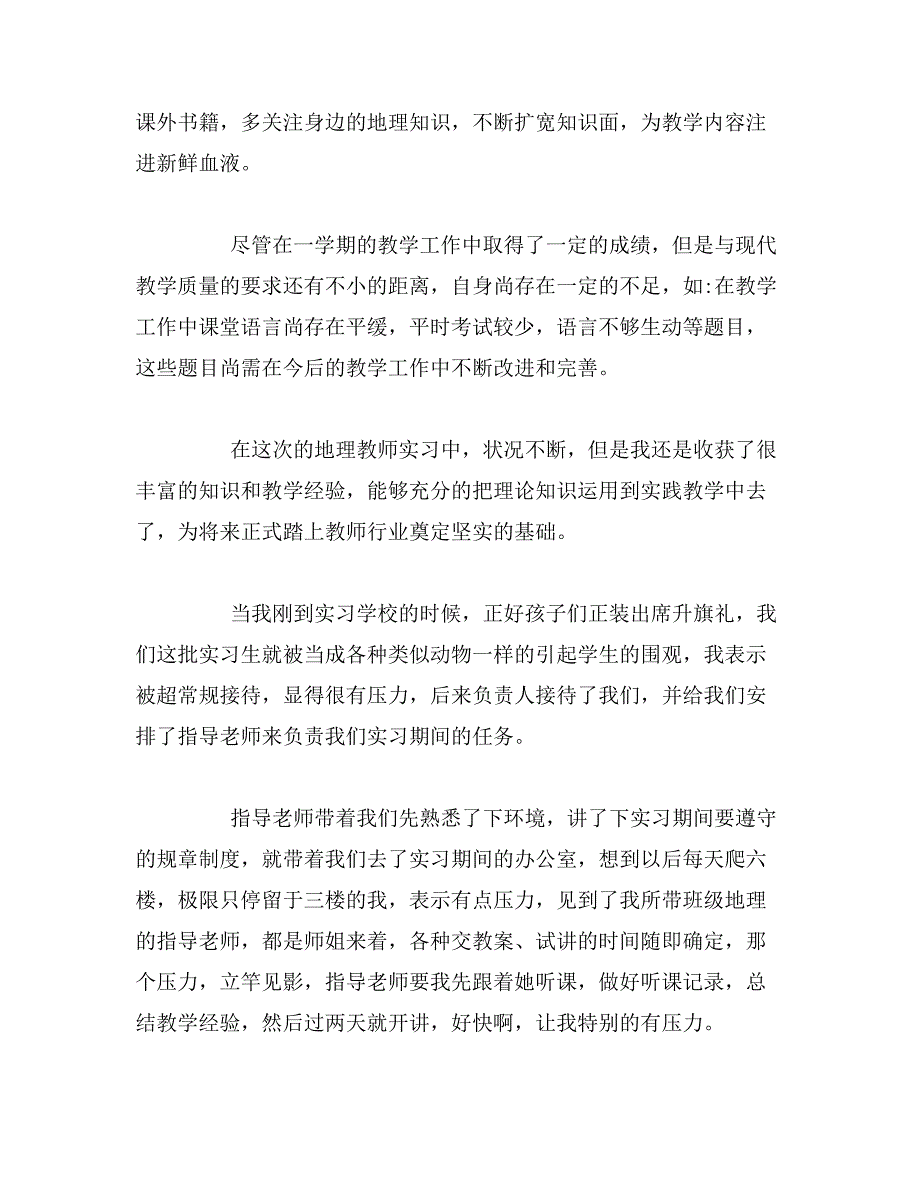 课外书籍，多关注身边的地理知识，不断扩宽知识面，为教学内容注进新鲜血液。

尽管在一学期的教学工作中取得了一定的成绩，但是与现代教学质量的要求还有不小的距离，自身尚存在一定的不足，如:在教学工作中课堂语言尚存在平缓，平时考试较少，语言不够生动等题目，这些题目尚需在今后的教学工作中不断改进和完善。

在这次的地理教师实习中，状况不断，但是我还是收获了很丰富的知识和教学经验，能够充分的把理论知识运用到实践教学中去了，为将来正式踏上教师行业奠定坚实的基础。

当我刚到实习学校的时候，正好孩子们正装出席升旗礼，我们这批实习生就被当成各种类似动物一样的引起学生的围观，我表示被超常规接待，显得很有压力，后来负责人接待了我们，并给我们安排了指导老师来负责我们实习期间的任务。

指导老师带着我们先熟悉了下环境，讲了下实习期间要遵守的规章制度，就带着我们去了实习期间的办公室，想到以后每天爬六楼，极限只停留于三楼的我，表示有点压力，见到了我所带班级地理的指导老师，都是师姐来着，各种交教案、试讲的时间随即确定，那个压力，立竿见影，指导老师要我先跟着她听课，做好听课记录，总结教学经验，然后过两天就开讲，好快啊，让我特别的有压力。